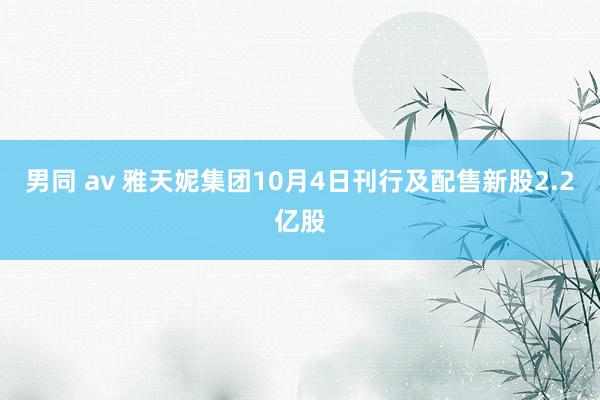 男同 av 雅天妮集团10月4日刊行及配售新股2.2亿股